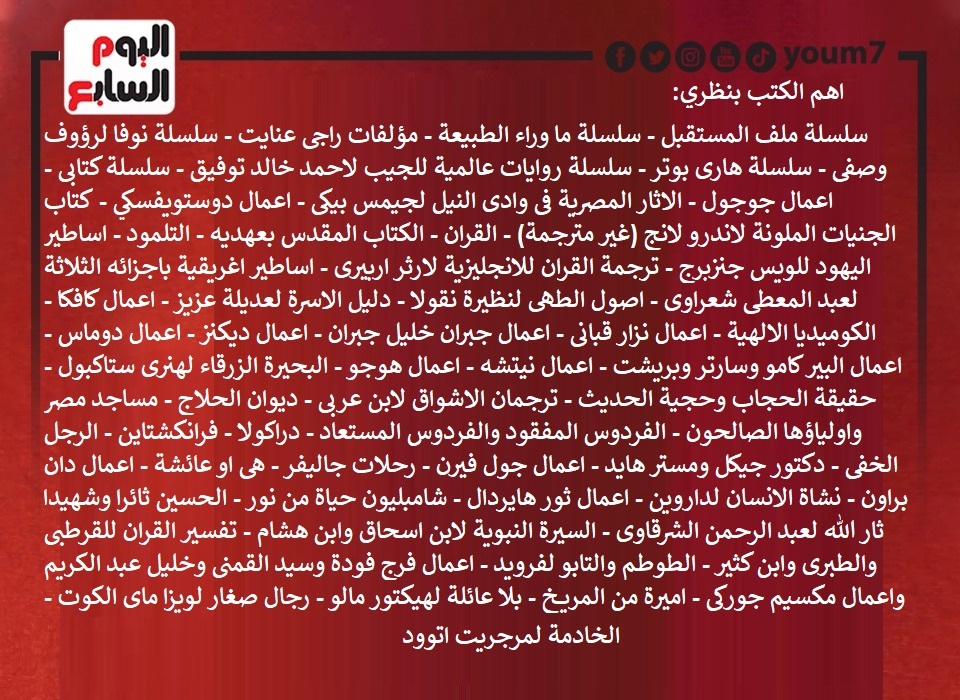 اليوم السابع

youm7

اهم الكتب بنظري:

سلسلة ملف المستقبل - سلسلة ما وراء الطبيعة - مؤلفات راجى عنايت - سلسلة نوفا لرؤوف وصفى - سلسلة هارى بوتر - سلسلة روايات عالمية للجيب لاحمد خالد توفيق - سلسلة كتابى - اعمال جوجول - الاثار المصرية فى وادى النيل لجيمس بيكى - اعمال دوستويفسكي - كتاب الجنيات الملونة لاندرو لانج (غير مترجمة) - القران - الكتاب المقدس بعهديه - التلمود - اساطير اليهود للويس جنزبرج - ترجمة القران للانجليزية لارثر اربيرى - اساطير اغريقية باجزائه الثلاثة لعبد المعطى شعراوى - اصول الطهى لنظيرة نقولا - دليل الاسرة لعديلة عزيز - اعمال كافكا - الكوميديا الالهية - اعمال نزار قبانى - اعمال جبران خليل جبران - اعمال ديكنز - اعمال دوماس - اعمال البير كامو وسارتر وبريشت - اعمال نيتشه - اعمال هوجو - البحيرة الزرقاء لهنرى ستاكبول - حقيقة الحجاب وحجية الحديث - ترجمان الاشواق لابن عربى - ديوان الحلاج - مساجد مصر واولياؤها الصالحون - الفردوس المفقود والفردوس المستعاد - دراكولا - فرانكشتاين - الرجل الخفى - دكتور جيكل ومستر هايد - اعمال جول فيرن - رحلات جاليفر - هى او عائشة - اعمال دان براون - نشاة الانسان لداروين - اعمال ثور هايردال - شامبليون حياة من نور - الحسين ثائرا وشهيدا ثار الله لعبد الرحمن الشرقاوى - السيرة النبوية لابن اسحاق وابن هشام - تفسير القران للقرطبى والطبرى وابن كثير - الطوطم والتابو لفرويد - اعمال فرج فودة وسيد القمنى وخليل عبد الكريم واعمال مكسيم جوركى - اميرة من المريخ - بلا عائلة لهيكتور مالو - رجال صغار لويزا ماى الكوت - الخادمة لمرجريت اتوود